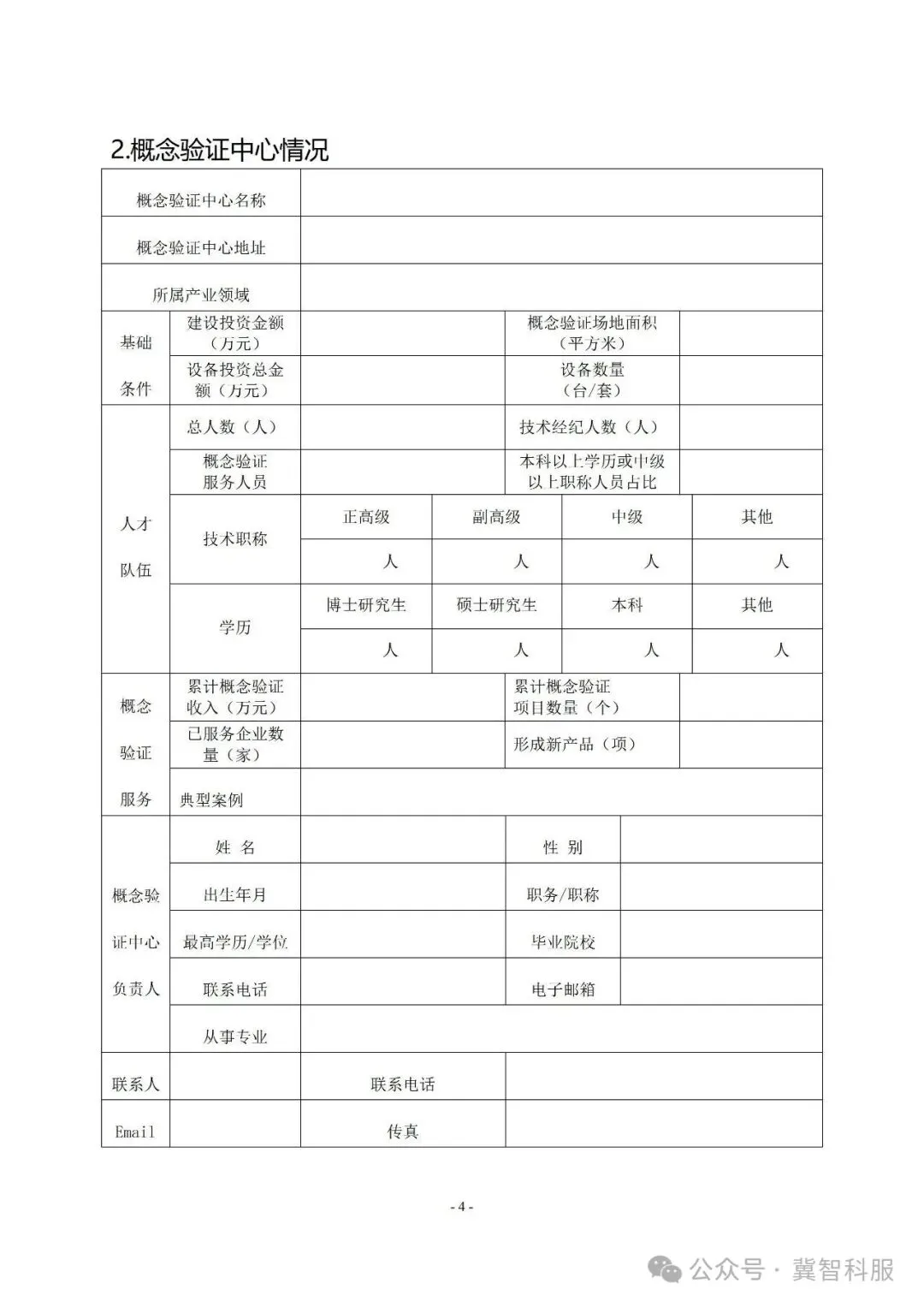 2.概念验证中心情况

| 概念验证中心名称 | | | | | |
|---|---|---|---|---|---|
| 概念验证中心地址 | | | | | |
| 所属产业领域 | | | | | |
| 基础条件 | 建设投资金额（万元） | | 概念验证场地面积（平方米） | | |
| | 设备投资总金额（万元） | | 设备数量（台/套） | | |
| 人才队伍 | 总人数（人） | | 技术经纪人数（人） | | |
| | 概念验证服务人员 | | 本科以上学历或中级以上职称人员占比 | | |
| | 技术职称 | 正高级 | 副高级 | 中级 | 其他 |
| | | 人 | 人 | 人 | 人 |
| | 学历 | 博士研究生 | 硕士研究生 | 本科 | 其他 |
| | | 人 | 人 | 人 | 人 |
| 概念验证服务 | 累计概念验证收入（万元） | | 累计概念验证项目数量（个） | | |
| | 已服务企业数量（家） | | 形成新产品（项） | | |
| | 典型案例 | | | | |
| 概念验证中心负责人 | 姓 名 | | 性 别 | | |
| | 出生年月 | | 职务/职称 | | |
| | 最高学历/学位 | | 毕业院校 | | |
| | 联系电话 | | 电子邮箱 | | |
| | 从事专业 | | | | |
| 联系人 | | 联系电话 | | | |
| Email | | 传真 | | | |

- 4 -

公众号 · 冀智科服